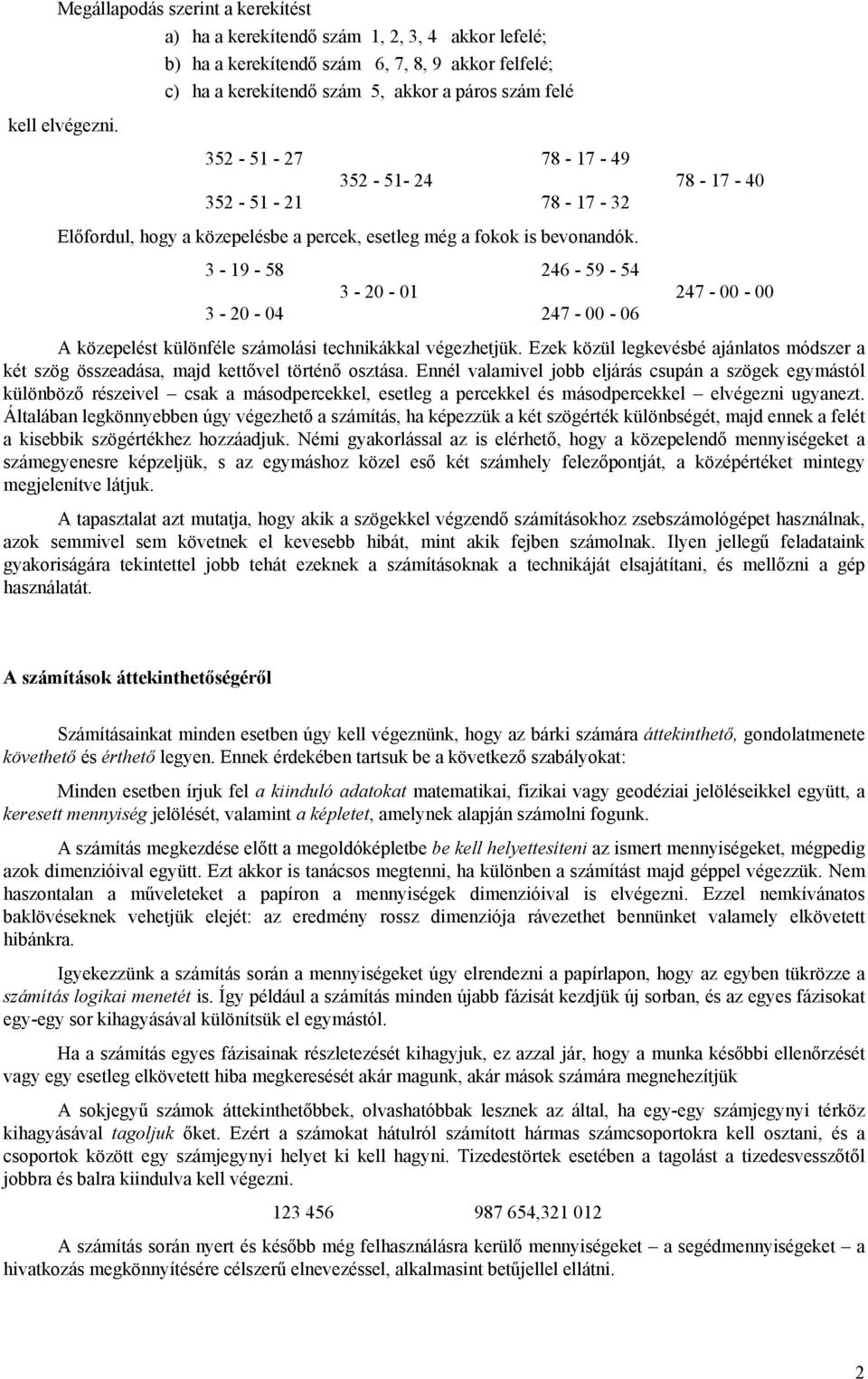 Megállapodás szerint a kerekítést

a) ha a kerekítendő szám 1, 2, 3, 4 akkor lefelé;

b) ha a kerekítendő szám 6, 7, 8, 9 akkor felfelé;

c) ha a kerekítendő szám 5, akkor a páros szám felé

kell elvégezni.

352 - 51 - 27

352 - 51- 24

352 - 51 - 21

78 - 17 - 49

78 - 17 - 40

78 - 17 - 32

Előfordul, hogy a közepelésbe a percek, esetleg még a fokok is bevonandók.

3 - 19 - 58

3 - 20 - 01

3 - 20 - 04

246 - 59 - 54

247 - 00 - 00

247 - 00 - 06

A közepelést különféle számolási technikákkal végezhetjük. Ezek közül legkevésbé ajánlatos módszer a két szög összeadása, majd kettővel történő osztása. Ennél valamivel jobb eljárás csupán a szögek egymástól különböző részeivel – csak a másodpercekkel, esetleg a percekkel és másodpercekkel – elvégezni ugyanezt. Általában legkönnyebben úgy végezhető a számítás, ha képezzük a két szögérték különbségét, majd ennek a felét a kisebbik szögértékhez hozzáadjuk. Némi gyakorlással az is elérhető, hogy a közepelendő mennyiségeket a számegyenesre képzeljük, s az egymáshoz közel eső két számhely felezőpontját, a középértéket mintegy megjelenítve látjuk.

A tapasztalat azt mutatja, hogy akik a szögekkel végzendő számításokhoz zsebszámológépet használnak, azok semmivel sem követnek el kevesebb hibát, mint akik fejben számolnak. Ilyen jellegű feladataink gyakoriságára tekintettel jobb tehát ezeknek a számításoknak a technikáját elsajátítani, és mellőzni a gép használatát.

A számítások áttekinthetőségéről

Számításainkat minden esetben úgy kell végeznünk, hogy az bárki számára áttekinthető, gondolatmenete követhető és érthető legyen. Ennek érdekében tartsuk be a következő szabályokat:

Minden esetben írjuk fel a kiinduló adatokat matematikai, fizikai vagy geodéziai jelöléseikkel együtt, a keresett mennyiség jelölését, valamint a képletet, amelynek alapján számolni fogunk.

A számítás megkezdése előtt a megoldóképletbe be kell helyettesíteni az ismert mennyiségeket, mégpedig azok dimenzióival együtt. Ezt akkor is tanácsos megtenni, ha különben a számítást majd géppel végezzük. Nem haszontalan a műveleteket a papíron a mennyiségek dimenzióival is elvégezni. Ezzel nemkívánatos baklövéseknek vehetjük elejét: az eredmény rossz dimenziója rávezethet bennünket valamely elkövetett hibánkra.

Igyekezzünk a számítás során a mennyiségeket úgy elrendezni a papírlapon, hogy az egyben tükrözze a számítás logikai menetét is. Így például a számítás minden újabb fázisát kezdjük új sorban, és az egyes fázisokat egy-egy sor kihagyásával különítsük el egymástól.

Ha a számítás egyes fázisainak részletezését kihagyjuk, ez azzal jár, hogy a munka későbbi ellenőrzését vagy egy esetleg elkövetett hiba megkeresését akár magunk, akár mások számára megnehezítjük

A sokjegyű számok áttekinthetőbbek, olvashatóbbak lesznek az által, ha egy-egy számjegynyi térköz kihagyásával tagoljuk őket. Ezért a számokat hátulról számított hármas számcsoportokra kell osztani, és a csoportok között egy számjegynyi helyet ki kell hagyni. Tizedestörtek esetében a tagolást a tizedesvesszőtől jobbra és balra kiindulva kell végezni.

123 456        987 654,321 012

A számítás során nyert és később még felhasználásra kerülő mennyiségeket – a segédmennyiségeket – a hivatkozás megkönnyítésére célszerű elnevezéssel, alkalmasint betűjellel ellátni.

2